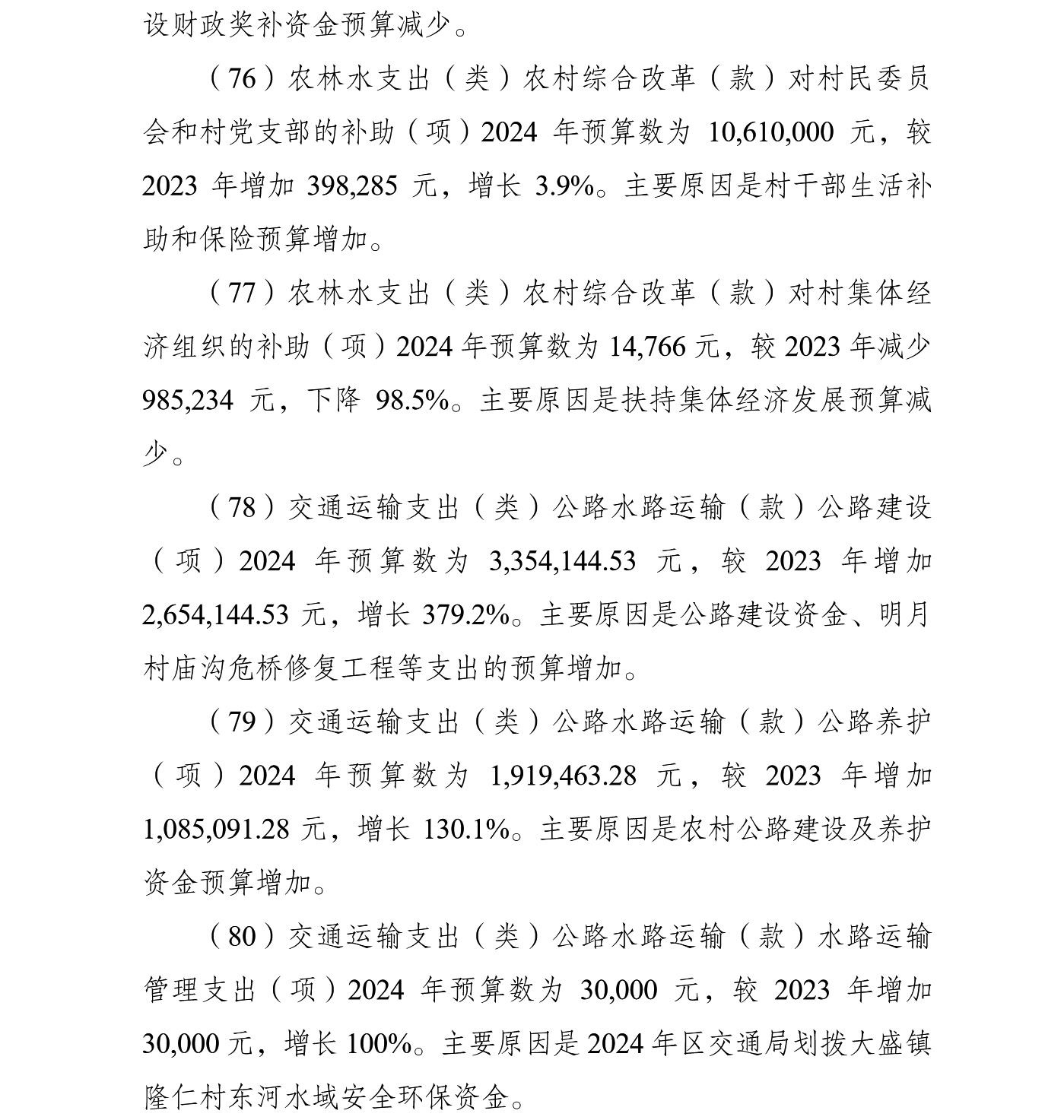 设财政奖补资金预算减少。

（76）农林水支出（类）农村综合改革（款）对村民委员会和村党支部的补助（项）2024 年预算数为 10,610,000 元，较 2023 年增加 398,285 元，增长 3.9%。主要原因是村干部生活补助和保险预算增加。

（77）农林水支出（类）农村综合改革（款）对村集体经济组织的补助（项）2024 年预算数为 14,766 元，较 2023 年减少 985,234 元，下降 98.5%。主要原因是扶持集体经济发展预算减少。

（78）交通运输支出（类）公路水路运输（款）公路建设（项）2024 年预算数为 3,354,144.53 元，较 2023 年增加 2,654,144.53 元，增长 379.2%。主要原因是公路建设资金、明月村庙沟危桥修复工程等支出的预算增加。

（79）交通运输支出（类）公路水路运输（款）公路养护（项）2024 年预算数为 1,919,463.28 元，较 2023 年增加 1,085,091.28 元，增长 130.1%。主要原因是农村公路建设及养护资金预算增加。

（80）交通运输支出（类）公路水路运输（款）水路运输管理支出（项）2024 年预算数为 30,000 元，较 2023 年增加 30,000 元，增长 100%。主要原因是 2024 年区交通局划拨大盛镇隆仁村东河水域安全环保资金。